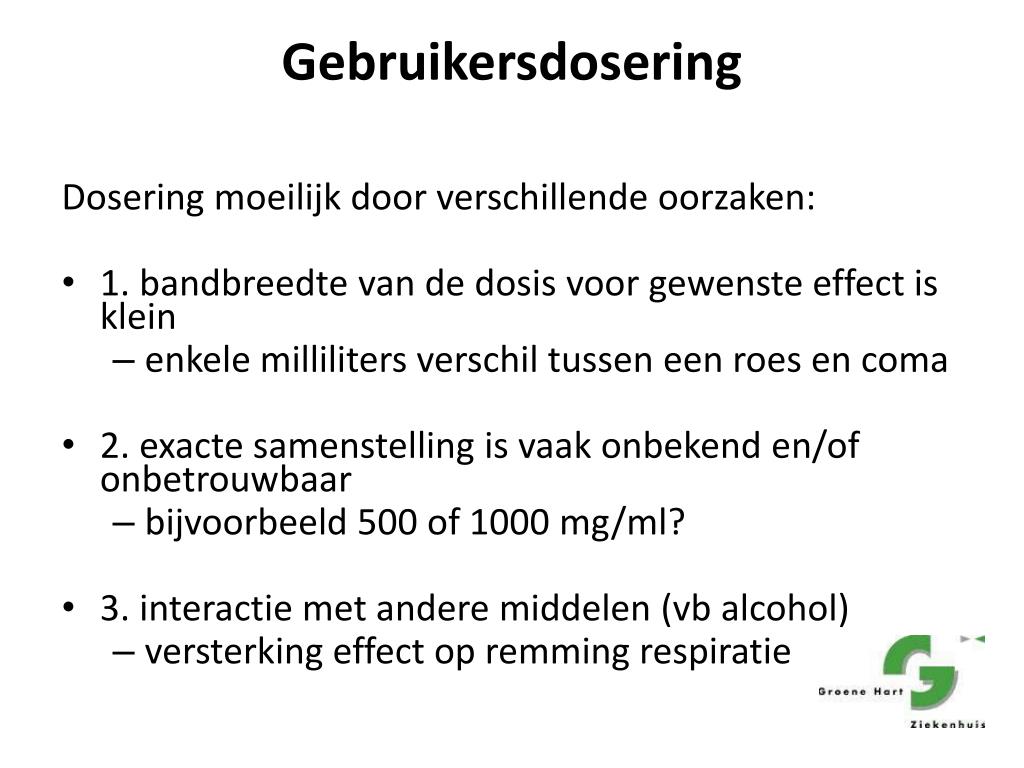 Gebruikersdosering

Dosering moeilijk door verschillende oorzaken:

• 1. bandbreedte van de dosis voor gewenste effect is klein
– enkele milliliters verschil tussen een roes en coma

• 2. exacte samenstelling is vaak onbekend en/of onbetrouwbaar
– bijvoorbeeld 500 of 1000 mg/ml?

• 3. interactie met andere middelen (vb alcohol)
– versterking effect op remming respiratie

Groene Hart
Ziekenhuis